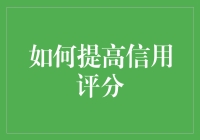 如何提高信用评分